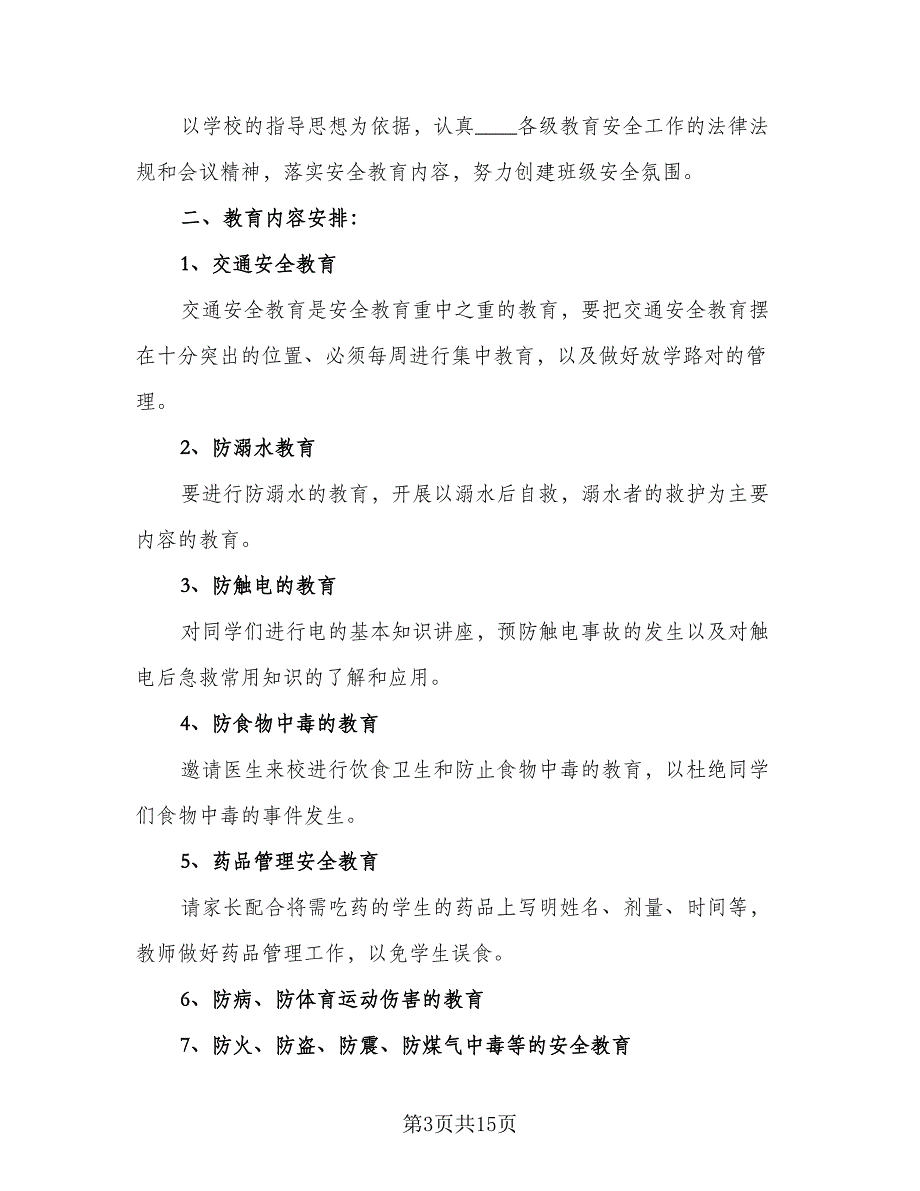 以学校的指导思想为依据，认真____各级教育安全工作的法律法规和会议精神，落实安全教育内容，努力创建班级安全氛围。

二、教育内容安排：

1、交通安全教育

交通安全教育是安全教育重中之重的教育，要把交通安全教育摆在十分突出的位置、必须每周进行集中教育，以及做好放学路对的管理。

2、防溺水教育

要进行防溺水的教育，开展以溺水后自救，溺水者的救护为主要内容的教育。

3、防触电的教育

对同学们进行电的基本知识讲座，预防触电事故的发生以及对触电后急救常用知识的了解和应用。

4、防食物中毒的教育

邀请医生来校进行饮食卫生和防止食物中毒的教育，以杜绝同学们食物中毒的事件发生。

5、药品管理安全教育

请家长配合将需吃药的学生的药品上写明姓名、剂量、时间等，教师做好药品管理工作，以免学生误食。

6、防病、防体育运动伤害的教育

7、防火、防盗、防震、防煤气中毒等的安全教育

第3页共15页